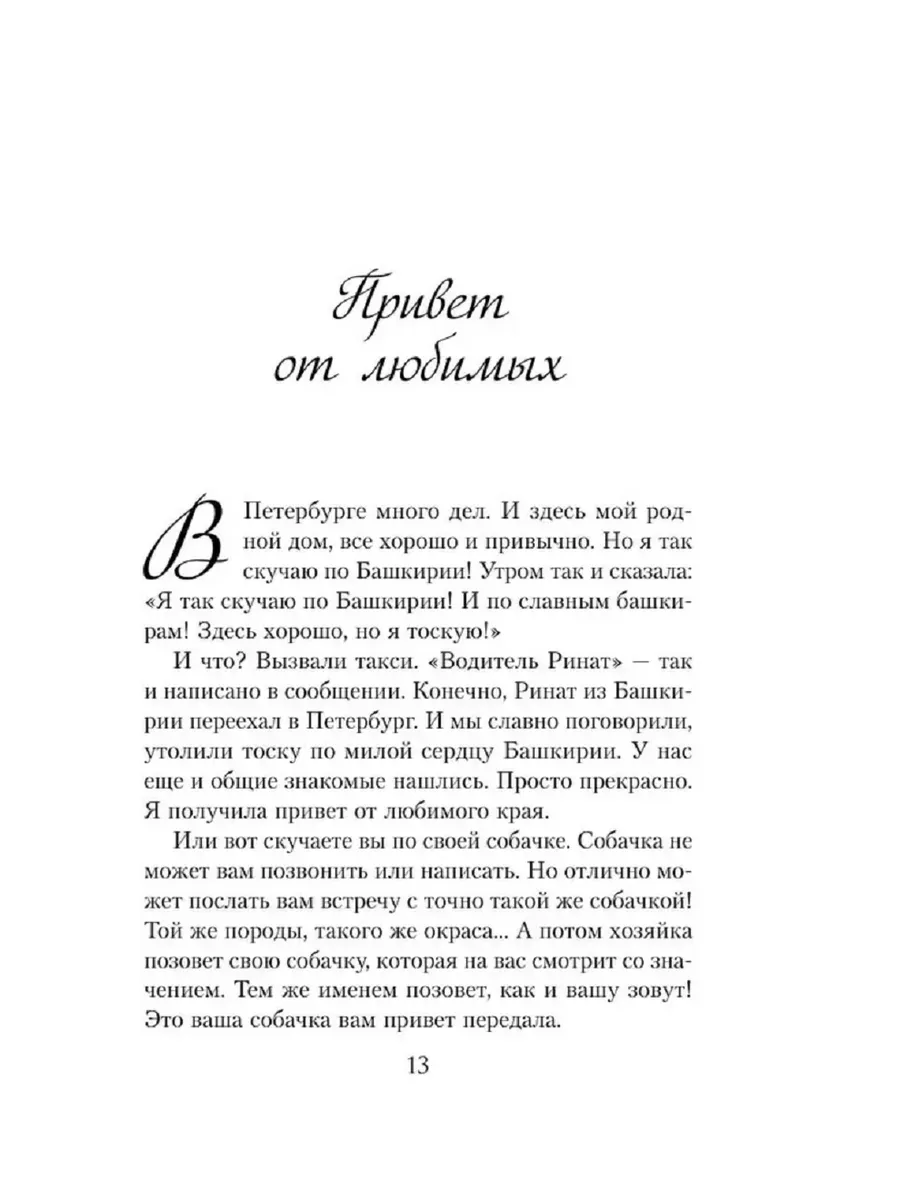 Привет от любимых

В Петербурге много дел. И здесь мой родной дом, все хорошо и привычно. Но я так скучаю по Башкирии! Утром так и сказала: «Я так скучаю по Башкирии! И по славным башкирам! Здесь хорошо, но я тоскую!»

И что? Вызвали такси. «Водитель Ринат» — так и написано в сообщении. Конечно, Ринат из Башкирии переехал в Петербург. И мы славно поговорили, утолили тоску по милой сердцу Башкирии. У нас еще и общие знакомые нашлись. Просто прекрасно. Я получила привет от любимого края.

Или вот скучаете вы по своей собачке. Собачка не может вам позвонить или написать. Но отлично может послать вам встречу с точно такой же собачкой! Той же породы, такого же окраса... А потом хозяйка позовет свою собачку, которая на вас смотрит со значением. Тем же именем позовет, как и вашу зовут! Это ваша собачка вам привет передала.

13